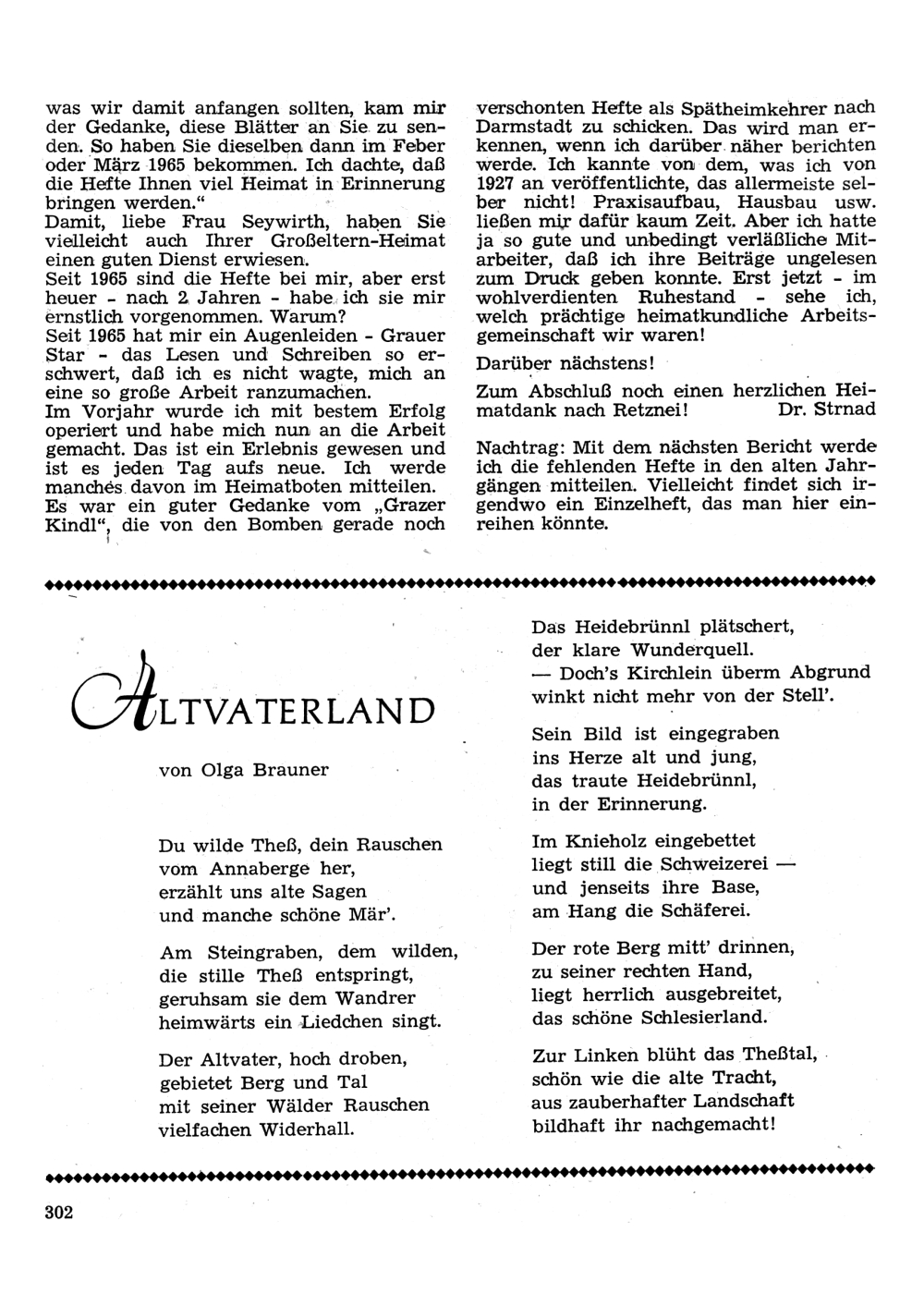 was wir damit anfangen sollten, kam mir der Gedanke, diese Blätter an Sie zu senden. So haben Sie dieselben dann im Feber oder März 1965 bekommen. Ich dachte, daß die Hefte Ihnen viel Heimat in Erinnerung bringen werden."
Damit, liebe Frau Seywirth, haben Sie vielleicht auch Ihrer Großeltern-Heimat einen guten Dienst erwiesen.
Seit 1965 sind die Hefte bei mir, aber erst heuer - nach 2 Jahren - habe ich sie mir ernstlich vorgenommen. Warum?
Seit 1965 hat mir ein Augenleiden - Grauer Star - das Lesen und Schreiben so erschwert, daß ich es nicht wagte, mich an eine so große Arbeit ranzumachen.
Im Vorjahr wurde ich mit bestem Erfolg operiert und habe mich nun an die Arbeit gemacht. Das ist ein Erlebnis gewesen und ist es jeden Tag aufs neue. Ich werde manches davon im Heimatboten mitteilen.
Es war ein guter Gedanke vom „Grazer Kindl", die von den Bomben gerade noch verschonten Hefte als Spätheimkehrer nach Darmstadt zu schicken. Das wird man erkennen, wenn ich darüber näher berichten werde. Ich kannte von dem, was ich von 1927 an veröffentlichte, das allermeiste selber nicht! Praxisaufbau, Hausbau usw. ließen mir dafür kaum Zeit. Aber ich hatte ja so gute und unbedingt verläßliche Mitarbeiter, daß ich ihre Beiträge ungelesen zum Druck geben konnte. Erst jetzt - im wohlverdienten Ruhestand - sehe ich, welch prächtige heimatkundliche Arbeitsgemeinschaft wir waren!

Darüber nächstens!

Zum Abschluß noch einen herzlichen Heimatdank nach Retznei! Dr. Strnad

Nachtrag: Mit dem nächsten Bericht werde ich die fehlenden Hefte in den alten Jahrgängen mitteilen. Vielleicht findet sich irgendwo ein Einzelheft, das man hier einreihen könnte.

ALTVATERLAND

von Olga Brauner

Du wilde Theß, dein Rauschen
vom Annaberge her,
erzählt uns alte Sagen
und manche schöne Mär'.

Am Steingraben, dem wilden,
die stille Theß entspringt,
geruhsam sie dem Wandrer
heimwärts ein Liedchen singt.

Der Altvater, hoch droben,
gebietet Berg und Tal
mit seiner Wälder Rauschen
vielfachen Widerhall.

Das Heidebrünnl plätschert,
der klare Wunderquell.
— Doch's Kirchlein überm Abgrund
winkt nicht mehr von der Stell'.

Sein Bild ist eingegraben
ins Herze alt und jung,
das traute Heidebrünnl,
in der Erinnerung.

Im Knieholz eingebettet
liegt still die Schweizerei —
und jenseits ihre Base,
am Hang die Schäferei.

Der rote Berg mitt' drinnen,
zu seiner rechten Hand,
liegt herrlich ausgebreitet,
das schöne Schlesierland.

Zur Linken blüht das Theßtal,
schön wie die alte Tracht,
aus zauberhafter Landschaft
bildhaft ihr nachgemacht!

302